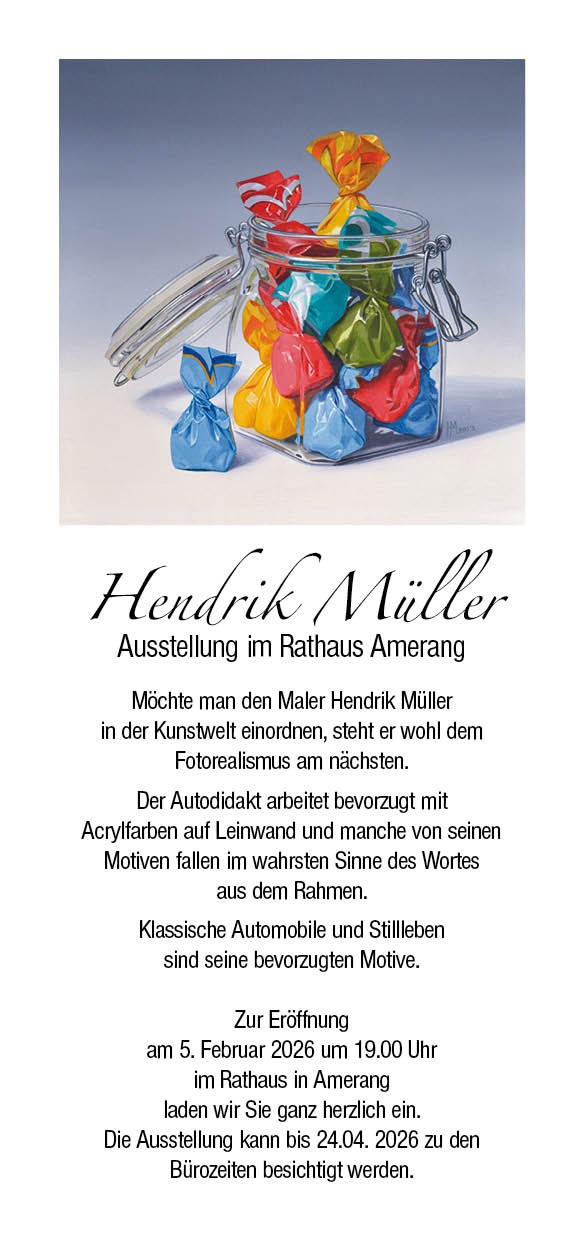 Hendrik Müller
Ausstellung im Rathaus Amerang

Möchte man den Maler Hendrik Müller in der Kunstwelt einordnen, steht er wohl dem Fotorealismus am nächsten.

Der Autodidakt arbeitet bevorzugt mit Acrylfarben auf Leinwand und manche von seinen Motiven fallen im wahrsten Sinne des Wortes aus dem Rahmen.

Klassische Automobile und Stillleben sind seine bevorzugten Motive.

Zur Eröffnung
am 5. Februar 2026 um 19.00 Uhr
im Rathaus in Amerang
laden wir Sie ganz herzlich ein.
Die Ausstellung kann bis 24.04. 2026 zu den Bürozeiten besichtigt werden.